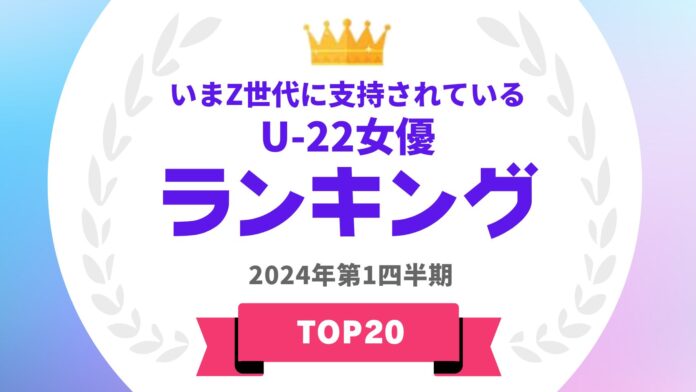 いまZ世代に支持されている
U-22女優
ランキング

2024年第1四半期

TOP20